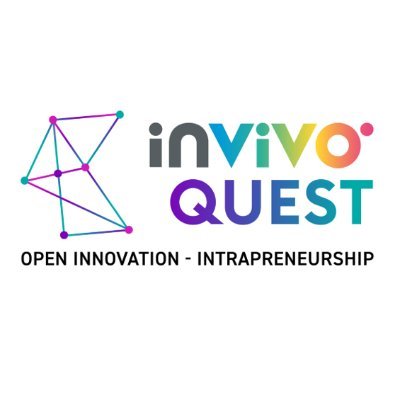 inViVO
QUEST
OPEN INNOVATION - INTRAPRENEURSHIP